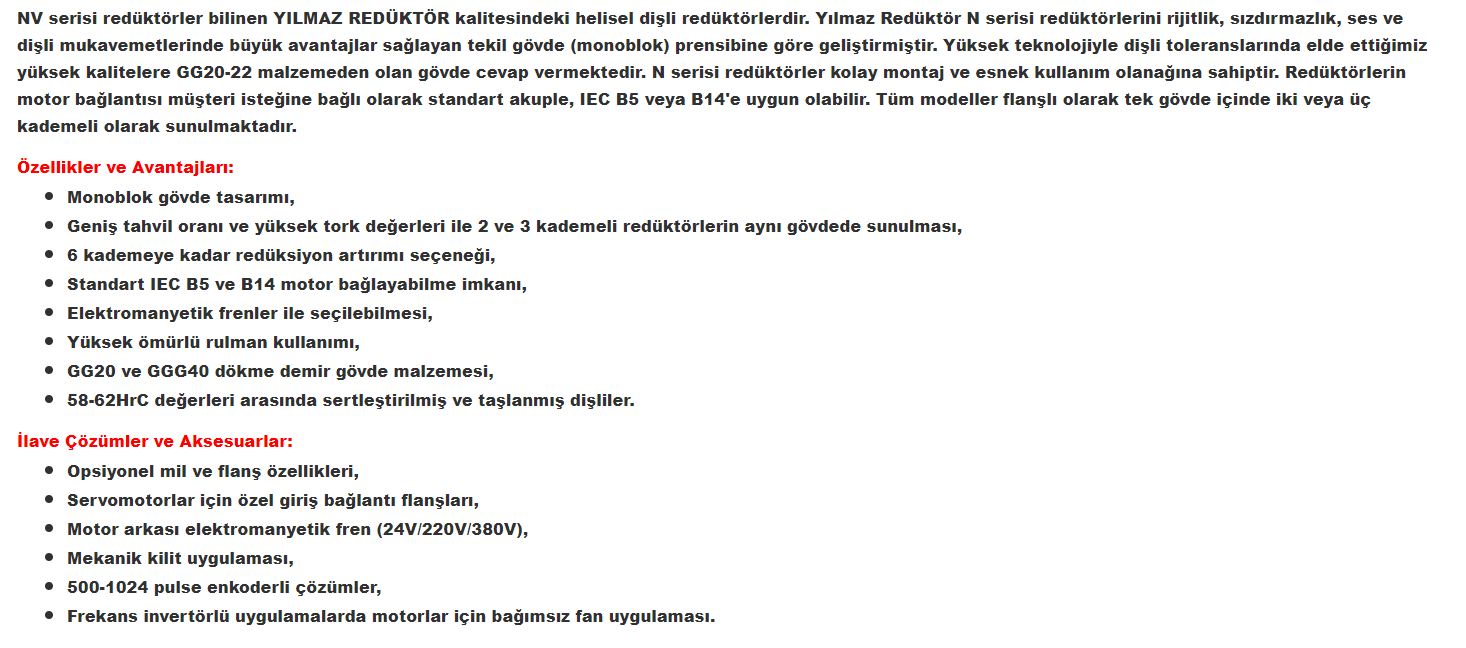 NV serisi redüktörler bilinen YILMAZ REDÜKTÖR kalitesindeki helisel dişli redüktörlerdir. Yılmaz Redüktör N serisi redüktörlerini rijitlik, sızdırmazlık, ses ve dişli mukavemetlerinde büyük avantajlar sağlayan tekil gövde (monoblok) prensibine göre geliştirmiştir. Yüksek teknolojiyle dişli toleranslarında elde ettiğimiz yüksek kalitelere GG20-22 malzemeden olan gövde cevap vermektedir. N serisi redüktörler kolay montaj ve esnek kullanım olanağına sahiptir. Redüktörlerin motor bağlantısı müşteri isteğine bağlı olarak standart akuple, IEC B5 veya B14'e uygun olabilir. Tüm modeller flanşlı olarak tek gövde içinde iki veya üç kademeli olarak sunulmaktadır.

Özellikler ve Avantajları:

- Monoblok gövde tasarımı,
- Geniş tahvil oranı ve yüksek tork değerleri ile 2 ve 3 kademeli redüktörlerin aynı gövdede sunulması,
- 6 kademeye kadar redüksiyon artırımı seçeneği,
- Standart IEC B5 ve B14 motor bağlayabilme imkanı,
- Elektromanyetik frenler ile seçilebilmesi,
- Yüksek ömürlü rulman kullanımı,
- GG20 ve GGG40 dökme demir gövde malzemesi,
- 58-62HrC değerleri arasında sertleştirilmiş ve taşlanmış dişliler.

İlave Çözümler ve Aksesuarlar:

- Opsiyonel mil ve flanş özellikleri,
- Servomotorlar için özel giriş bağlantı flanşları,
- Motor arkası elektromanyetik fren (24V/220V/380V),
- Mekanik kilit uygulaması,
- 500-1024 pulse enkoderli çözümler,
- Frekans invertörlü uygulamalarda motorlar için bağımsız fan uygulaması.